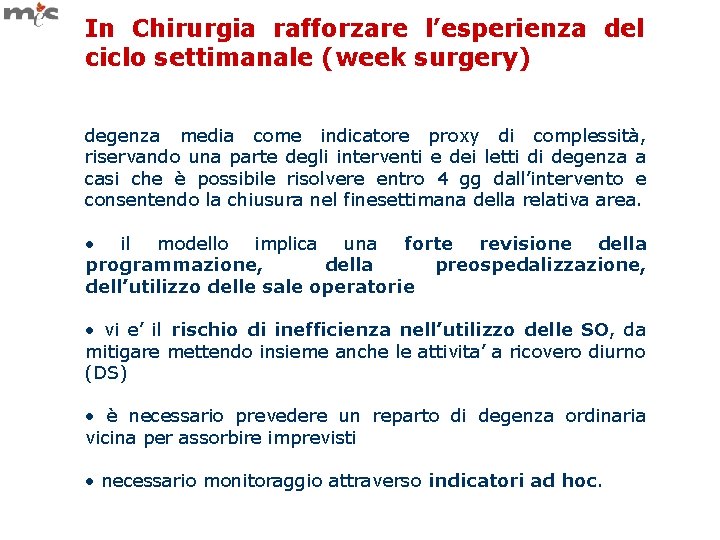 mes

In Chirurgia rafforzare l’esperienza del ciclo settimanale (week surgery)

degenza media come indicatore proxy di complessità, riservando una parte degli interventi e dei letti di degenza a casi che è possibile risolvere entro 4 gg dall’intervento e consentendo la chiusura nel finesettimana della relativa area.

• il modello implica una forte revisione della programmazione, della preospedalizzazione, dell’utilizzo delle sale operatorie

• vi e’ il rischio di inefficienza nell’utilizzo delle SO, da mitigare mettendo insieme anche le attivita’ a ricovero diurno (DS)

• è necessario prevedere un reparto di degenza ordinaria vicina per assorbire imprevisti

• necessario monitoraggio attraverso indicatori ad hoc.